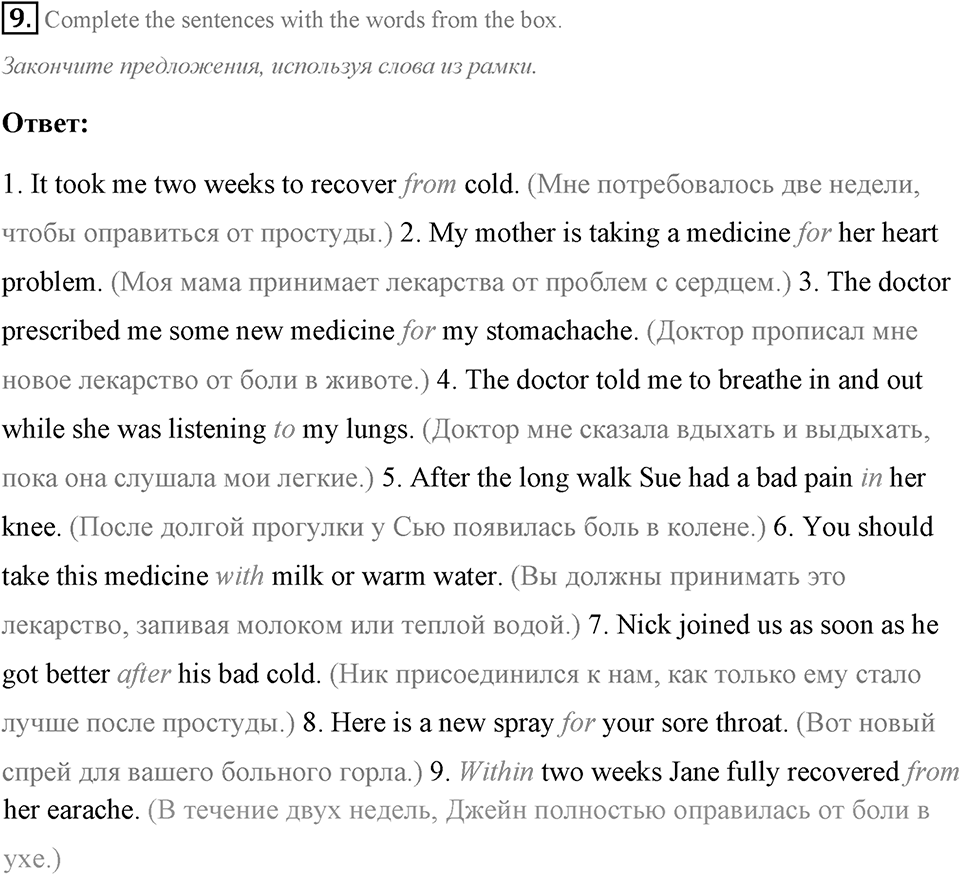 9. Complete the sentences with the words from the box.

Закончите предложения, используя слова из рамки.

Ответ:

1. It took me two weeks to recover from cold. (Мне потребовалось две недели, чтобы оправиться от простуды.) 2. My mother is taking a medicine for her heart problem. (Моя мама принимает лекарства от проблем с сердцем.) 3. The doctor prescribed me some new medicine for my stomachache. (Доктор прописал мне новое лекарство от боли в животе.) 4. The doctor told me to breathe in and out while she was listening to my lungs. (Доктор мне сказала вдыхать и выдыхать, пока она слушала мои легкие.) 5. After the long walk Sue had a bad pain in her knee. (После долгой прогулки у Сью появилась боль в колене.) 6. You should take this medicine with milk or warm water. (Вы должны принимать это лекарство, запивая молоком или теплой водой.) 7. Nick joined us as soon as he got better after his bad cold. (Ник присоединился к нам, как только ему стало лучше после простуды.) 8. Here is a new spray for your sore throat. (Вот новый спрей для вашего больного горла.) 9. Within two weeks Jane fully recovered from her earache. (В течение двух недель, Джейн полностью оправилась от боли в ухе.)